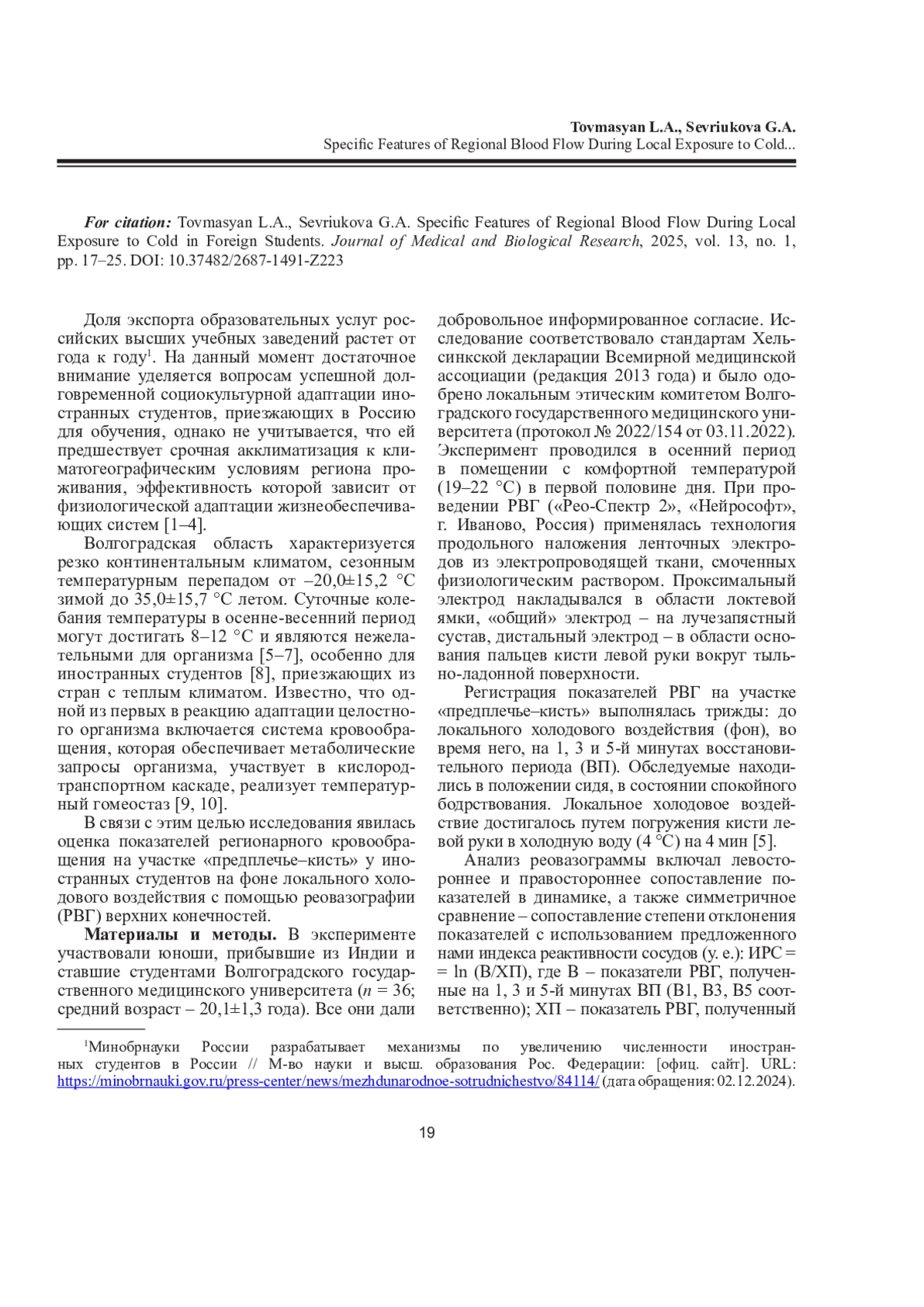 Tovmasyan L.A., Sevriukova G.A.
Specific Features of Regional Blood Flow During Local Exposure to Cold...

For citation: Tovmasyan L.A., Sevriukova G.A. Specific Features of Regional Blood Flow During Local Exposure to Cold in Foreign Students. Journal of Medical and Biological Research, 2025, vol. 13, no. 1, pp. 17–25. DOI: 10.37482/2687-1491-Z223

Доля экспорта образовательных услуг российских высших учебных заведений растет от года к году$^1$. На данный момент достаточное внимание уделяется вопросам успешной долговременной социокультурной адаптации иностранных студентов, приезжающих в Россию для обучения, однако не учитывается, что ей предшествует срочная акклиматизация к климатогеографическим условиям региона проживания, эффективность которой зависит от физиологической адаптации жизнеобеспечивающих систем [1–4].

Волгоградская область характеризуется резко континентальным климатом, сезонным температурным перепадом от –20,0±15,2 °С зимой до 35,0±15,7 °С летом. Суточные колебания температуры в осенне-весенний период могут достигать 8–12 °С и являются нежелательными для организма [5–7], особенно для иностранных студентов [8], приезжающих из стран с теплым климатом. Известно, что одной из первых в реакцию адаптации целостного организма включается система кровообращения, которая обеспечивает метаболические запросы организма, участвует в кислородтранспортном каскаде, реализует температурный гомеостаз [9, 10].

В связи с этим целью исследования явилась оценка показателей регионарного кровообращения на участке «предплечье–кисть» у иностранных студентов на фоне локального холодового воздействия с помощью реовазографии (РВГ) верхних конечностей.

Материалы и методы. В эксперименте участвовали юноши, прибывшие из Индии и ставшие студентами Волгоградского государственного медицинского университета ($n$ = 36; средний возраст – 20,1±1,3 года). Все они дали добровольное информированное согласие. Исследование соответствовало стандартам Хельсинкской декларации Всемирной медицинской ассоциации (редакция 2013 года) и было одобрено локальным этическим комитетом Волгоградского государственного медицинского университета (протокол № 2022/154 от 03.11.2022). Эксперимент проводился в осенний период в помещении с комфортной температурой (19–22 °С) в первой половине дня. При проведении РВГ («Рео-Спектр 2», «Нейрософт», г. Иваново, Россия) применялась технология продольного наложения ленточных электродов из электропроводящей ткани, смоченных физиологическим раствором. Проксимальный электрод накладывался в области локтевой ямки, «общий» электрод – на лучезапястный сустав, дистальный электрод – в области основания пальцев кисти левой руки вокруг тыльно-ладонной поверхности.

Регистрация показателей РВГ на участке «предплечье–кисть» выполнялась трижды: до локального холодового воздействия (фон), во время него, на 1, 3 и 5-й минутах восстановительного периода (ВП). Обследуемые находились в положении сидя, в состоянии спокойного бодрствования. Локальное холодовое воздействие достигалось путем погружения кисти левой руки в холодную воду (4 °С) на 4 мин [5].

Анализ реовазограммы включал левостороннее и правостороннее сопоставление показателей в динамике, а также симметричное сравнение – сопоставление степени отклонения показателей с использованием предложенного нами индекса реактивности сосудов (у. е.): ИРС = = ln (В/ХП), где В – показатели РВГ, полученные на 1, 3 и 5-й минутах ВП (В1, В3, В5 соответственно); ХП – показатель РВГ, полученный

$^1$Минобрнауки России разрабатывает механизмы по увеличению численности иностранных студентов в России // М-во науки и высш. образования Рос. Федерации: [офиц. сайт]. URL: https://minobrnauki.gov.ru/press-center/news/mezhdunarodnoe-sotrudnichestvo/84114/ (дата обращения: 02.12.2024).

19